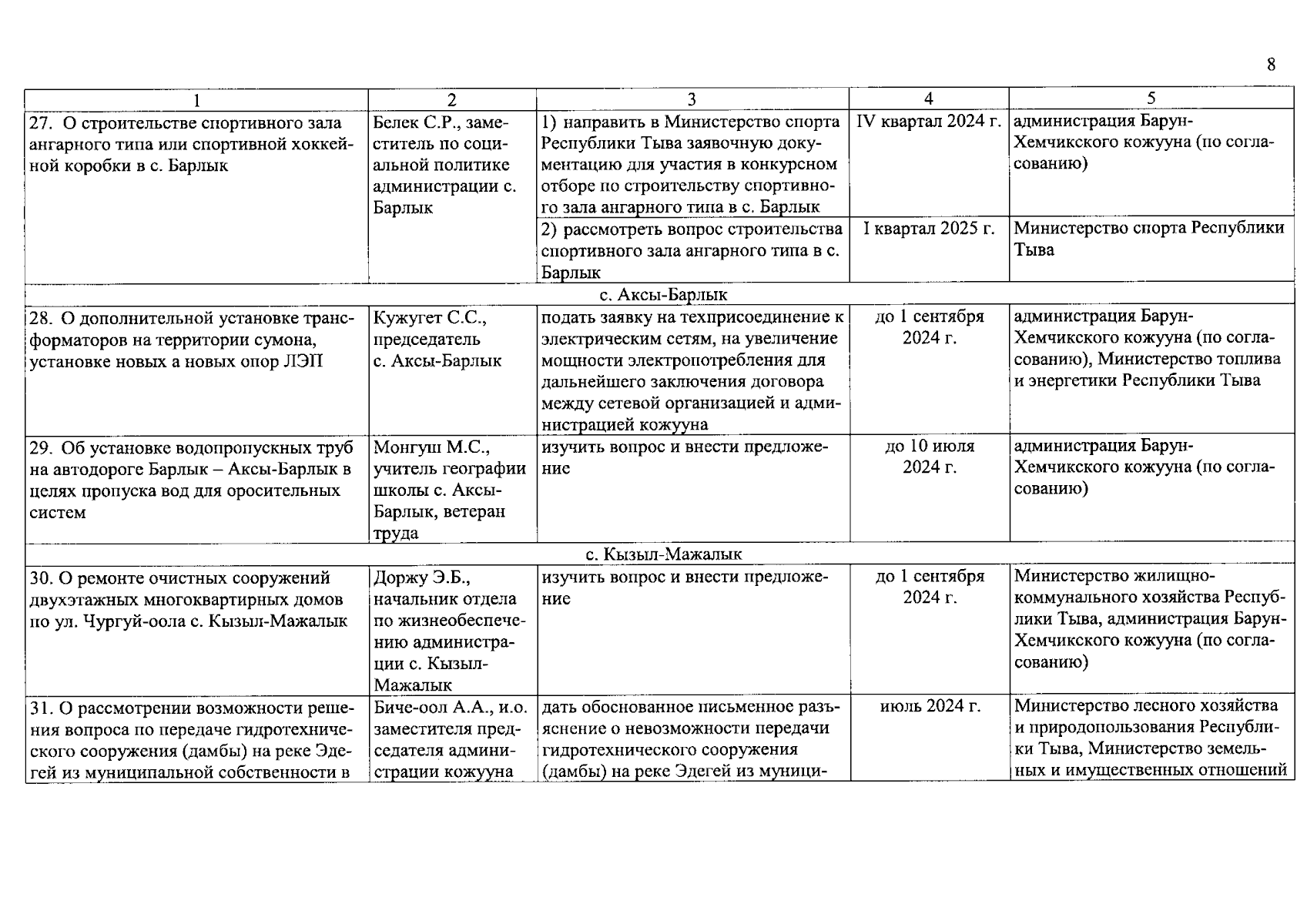 8

| 1 | 2 | 3 | 4 | 5 |
|---|---|---|---|---|
| 27. О строительстве спортивного зала ангарного типа или спортивной хоккейной коробки в с. Барлык | Белек С.Р., заместитель по социальной политике администрации с. Барлык | 1) направить в Министерство спорта Республики Тыва заявочную документацию для участия в конкурсном отборе по строительству спортивного зала ангарного типа в с. Барлык | IV квартал 2024 г. | администрация Барун-Хемчикского кожууна (по согласованию) |
| | | 2) рассмотреть вопрос строительства спортивного зала ангарного типа в с. Барлык | I квартал 2025 г. | Министерство спорта Республики Тыва |
| с. Аксы-Барлык | | | | |
| 28. О дополнительной установке трансформаторов на территории сумона, установке новых а новых опор ЛЭП | Кужугет С.С., председатель с. Аксы-Барлык | подать заявку на техприсоединение к электрическим сетям, на увеличение мощности электропотребления для дальнейшего заключения договора между сетевой организацией и администрацией кожууна | до 1 сентября 2024 г. | администрация Барун-Хемчикского кожууна (по согласованию), Министерство топлива и энергетики Республики Тыва |
| 29. Об установке водопропускных труб на автодороге Барлык – Аксы-Барлык в целях пропуска вод для оросительных систем | Монгуш М.С., учитель географии школы с. Аксы-Барлык, ветеран труда | изучить вопрос и внести предложение | до 10 июля 2024 г. | администрация Барун-Хемчикского кожууна (по согласованию) |
| с. Кызыл-Мажалык | | | | |
| 30. О ремонте очистных сооружений двухэтажных многоквартирных домов по ул. Чургуй-оола с. Кызыл-Мажалык | Доржу Э.Б., начальник отдела по жизнеобеспечению администрации с. Кызыл-Мажалык | изучить вопрос и внести предложение | до 1 сентября 2024 г. | Министерство жилищно-коммунального хозяйства Республики Тыва, администрация Барун-Хемчикского кожууна (по согласованию) |
| 31. О рассмотрении возможности решения вопроса по передаче гидротехнического сооружения (дамбы) на реке Эдегей из муниципальной собственности в | Биче-оол А.А., и.о. заместителя председателя администрации кожууна | дать обоснованное письменное разъяснение о невозможности передачи гидротехнического сооружения (дамбы) на реке Эдегей из муници- | июль 2024 г. | Министерство лесного хозяйства и природопользования Республики Тыва, Министерство земельных и имущественных отношений |